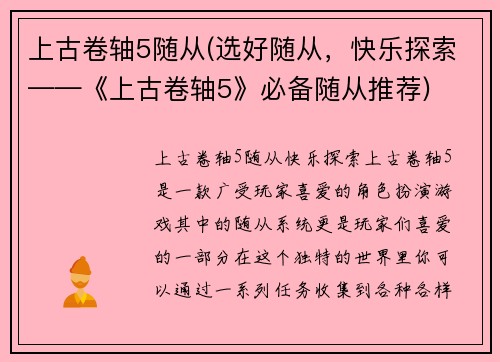 上古卷轴5随从(选好随从，快乐探索——《上古卷轴5》必备随从推荐)

上古卷轴5随从快乐探索上古卷轴5是一款广受玩家喜爱的角色扮演游戏其中的随从系统更是玩家们喜爱的一部分在这个独特的世界里你可以通过一系列任务收集到各种各样